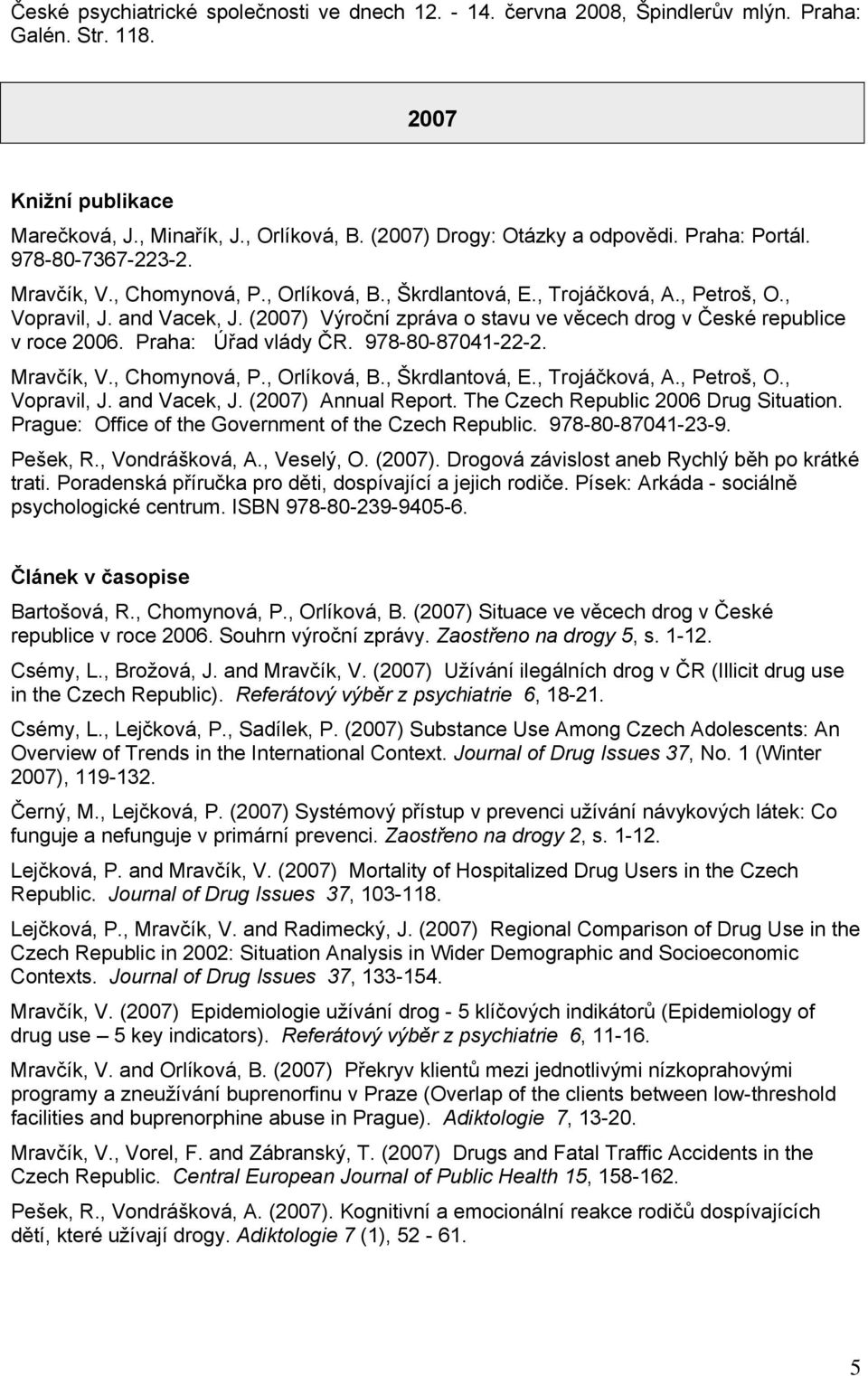 České psychiatrické společnosti ve dnech 12. - 14. června 2008, Špindlerův mlýn. Praha: Galén. Str. 118.

2007

Knižní publikace

Marečková, J., Minařík, J., Orlíková, B. (2007) Drogy: Otázky a odpovědi. Praha: Portál. 978-80-7367-223-2.

Mravčík, V., Chomynová, P., Orlíková, B., Škrdlantová, E., Trojáčková, A., Petroš, O., Vopravil, J. and Vacek, J. (2007) Výroční zpráva o stavu ve věcech drog v České republice v roce 2006. Praha: Úřad vlády ČR. 978-80-87041-22-2.

Mravčík, V., Chomynová, P., Orlíková, B., Škrdlantová, E., Trojáčková, A., Petroš, O., Vopravil, J. and Vacek, J. (2007) Annual Report. The Czech Republic 2006 Drug Situation. Prague: Office of the Government of the Czech Republic. 978-80-87041-23-9.

Pešek, R., Vondrášková, A., Veselý, O. (2007). Drogová závislost aneb Rychlý běh po krátké trati. Poradenská příručka pro děti, dospívající a jejich rodiče. Písek: Arkáda - sociálně psychologické centrum. ISBN 978-80-239-9405-6.

Článek v časopise

Bartošová, R., Chomynová, P., Orlíková, B. (2007) Situace ve věcech drog v České republice v roce 2006. Souhrn výroční zprávy. Zaostřeno na drogy 5, s. 1-12.

Csémy, L., Brožová, J. and Mravčík, V. (2007) Užívání ilegálních drog v ČR (Illicit drug use in the Czech Republic). Referátový výběr z psychiatrie 6, 18-21.

Csémy, L., Lejčková, P., Sadílek, P. (2007) Substance Use Among Czech Adolescents: An Overview of Trends in the International Context. Journal of Drug Issues 37, No. 1 (Winter 2007), 119-132.

Černý, M., Lejčková, P. (2007) Systémový přístup v prevenci užívání návykových látek: Co funguje a nefunguje v primární prevenci. Zaostřeno na drogy 2, s. 1-12.

Lejčková, P. and Mravčík, V. (2007) Mortality of Hospitalized Drug Users in the Czech Republic. Journal of Drug Issues 37, 103-118.

Lejčková, P., Mravčík, V. and Radimecký, J. (2007) Regional Comparison of Drug Use in the Czech Republic in 2002: Situation Analysis in Wider Demographic and Socioeconomic Contexts. Journal of Drug Issues 37, 133-154.

Mravčík, V. (2007) Epidemiologie užívání drog - 5 klíčových indikátorů (Epidemiology of drug use – 5 key indicators). Referátový výběr z psychiatrie 6, 11-16.

Mravčík, V. and Orlíková, B. (2007) Překryv klientů mezi jednotlivými nízkoprahovými programy a zneužívání buprenorfinu v Praze (Overlap of the clients between low-threshold facilities and buprenorphine abuse in Prague). Adiktologie 7, 13-20.

Mravčík, V., Vorel, F. and Zábranský, T. (2007) Drugs and Fatal Traffic Accidents in the Czech Republic. Central European Journal of Public Health 15, 158-162.

Pešek, R., Vondrášková, A. (2007). Kognitivní a emocionální reakce rodičů dospívajících dětí, které užívají drogy. Adiktologie 7 (1), 52 - 61.

5